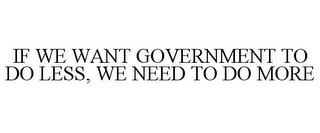 IF WE WANT GOVERNMENT TO DO LESS, WE NEED TO DO MORE